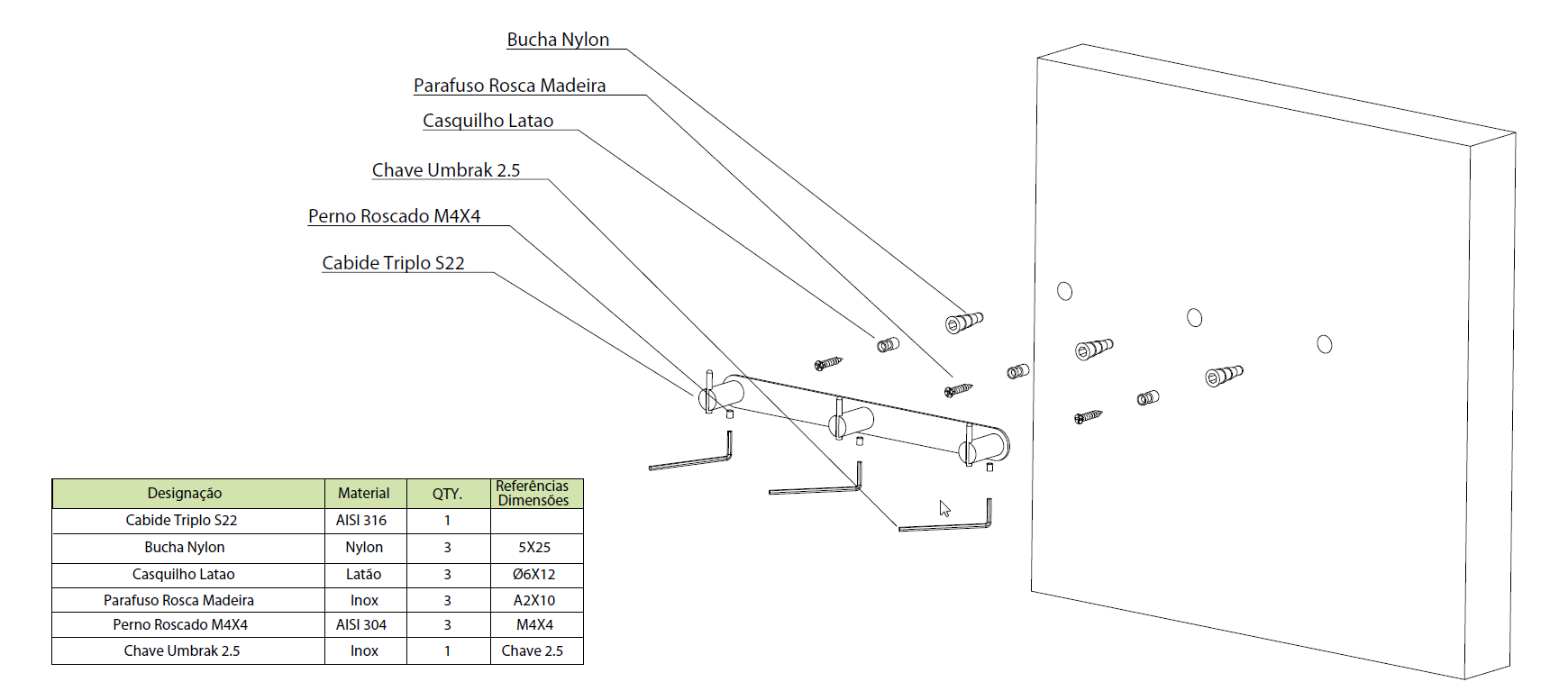 Bucha Nylon

Parafuso Rosca Madeira

Casquilho Latao

Chave Umbrak 2.5

Perno Roscado M4X4

Cabide Triplo S22

| Designação | Material | QTY. | Referências Dimensões |
|---|---|---|---|
| Cabide Triplo S22 | AISI 316 | 1 | |
| Bucha Nylon | Nylon | 3 | 5X25 |
| Casquilho Latao | Latão | 3 | Ø6X12 |
| Parafuso Rosca Madeira | Inox | 3 | A2X10 |
| Perno Roscado M4X4 | AISI 304 | 3 | M4X4 |
| Chave Umbrak 2.5 | Inox | 1 | Chave 2.5 |